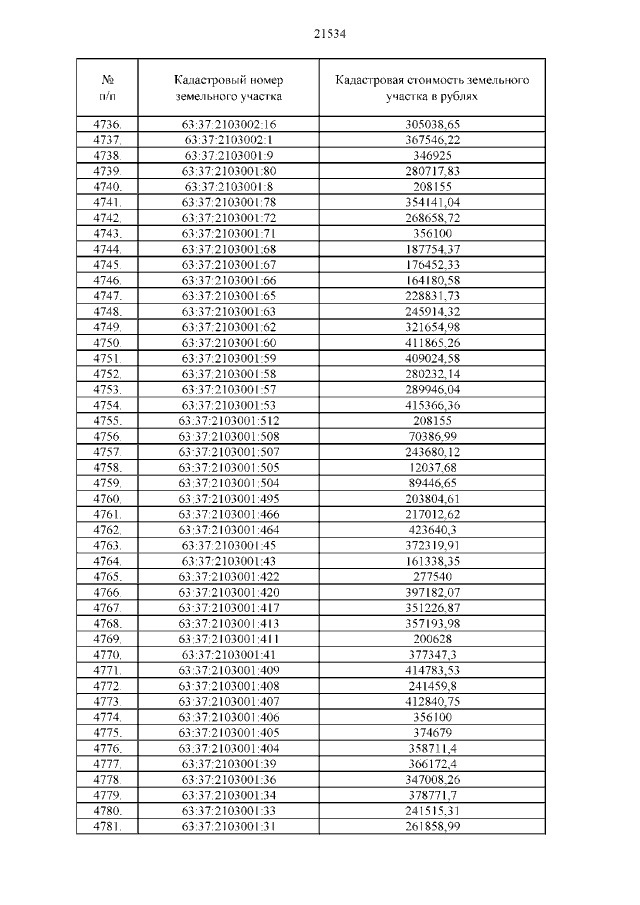 21534

| № п/п | Кадастровый номер земельного участка | Кадастровая стоимость земельного участка в рублях |
|---|---|---|
| 4736. | 63:37:2103002:16 | 305038,65 |
| 4737. | 63:37:2103002:1 | 367546,22 |
| 4738. | 63:37:2103001:9 | 346925 |
| 4739. | 63:37:2103001:80 | 280717,83 |
| 4740. | 63:37:2103001:8 | 208155 |
| 4741. | 63:37:2103001:78 | 354141,04 |
| 4742. | 63:37:2103001:72 | 268658,72 |
| 4743. | 63:37:2103001:71 | 356100 |
| 4744. | 63:37:2103001:68 | 187754,37 |
| 4745. | 63:37:2103001:67 | 176452,33 |
| 4746. | 63:37:2103001:66 | 164180,58 |
| 4747. | 63:37:2103001:65 | 228831,73 |
| 4748. | 63:37:2103001:63 | 245914,32 |
| 4749. | 63:37:2103001:62 | 321654,98 |
| 4750. | 63:37:2103001:60 | 411865,26 |
| 4751. | 63:37:2103001:59 | 409024,58 |
| 4752. | 63:37:2103001:58 | 280232,14 |
| 4753. | 63:37:2103001:57 | 289946,04 |
| 4754. | 63:37:2103001:53 | 415366,36 |
| 4755. | 63:37:2103001:512 | 208155 |
| 4756. | 63:37:2103001:508 | 70386,99 |
| 4757. | 63:37:2103001:507 | 243680,12 |
| 4758. | 63:37:2103001:505 | 12037,68 |
| 4759. | 63:37:2103001:504 | 89446,65 |
| 4760. | 63:37:2103001:495 | 203804,61 |
| 4761. | 63:37:2103001:466 | 217012,62 |
| 4762. | 63:37:2103001:464 | 423640,3 |
| 4763. | 63:37:2103001:45 | 372319,91 |
| 4764. | 63:37:2103001:43 | 161338,35 |
| 4765. | 63:37:2103001:422 | 277540 |
| 4766. | 63:37:2103001:420 | 397182,07 |
| 4767. | 63:37:2103001:417 | 351226,87 |
| 4768. | 63:37:2103001:413 | 357193,98 |
| 4769. | 63:37:2103001:411 | 200628 |
| 4770. | 63:37:2103001:41 | 377347,3 |
| 4771. | 63:37:2103001:409 | 414783,53 |
| 4772. | 63:37:2103001:408 | 241459,8 |
| 4773. | 63:37:2103001:407 | 412840,75 |
| 4774. | 63:37:2103001:406 | 356100 |
| 4775. | 63:37:2103001:405 | 374679 |
| 4776. | 63:37:2103001:404 | 358711,4 |
| 4777. | 63:37:2103001:39 | 366172,4 |
| 4778. | 63:37:2103001:36 | 347008,26 |
| 4779. | 63:37:2103001:34 | 378771,7 |
| 4780. | 63:37:2103001:33 | 241515,31 |
| 4781. | 63:37:2103001:31 | 261858,99 |